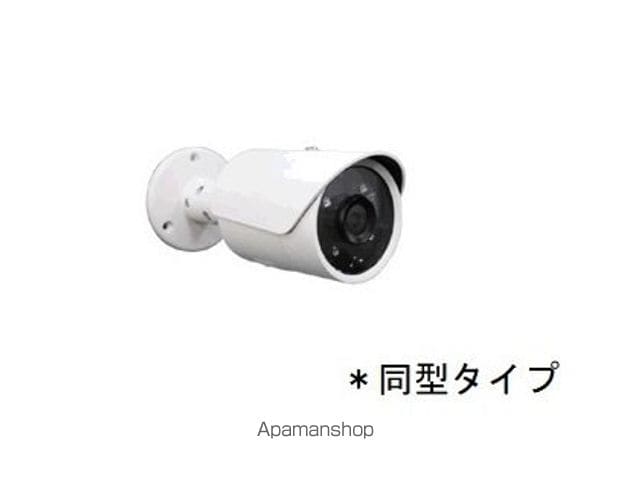 ＊同型タイプ

Apamanshop